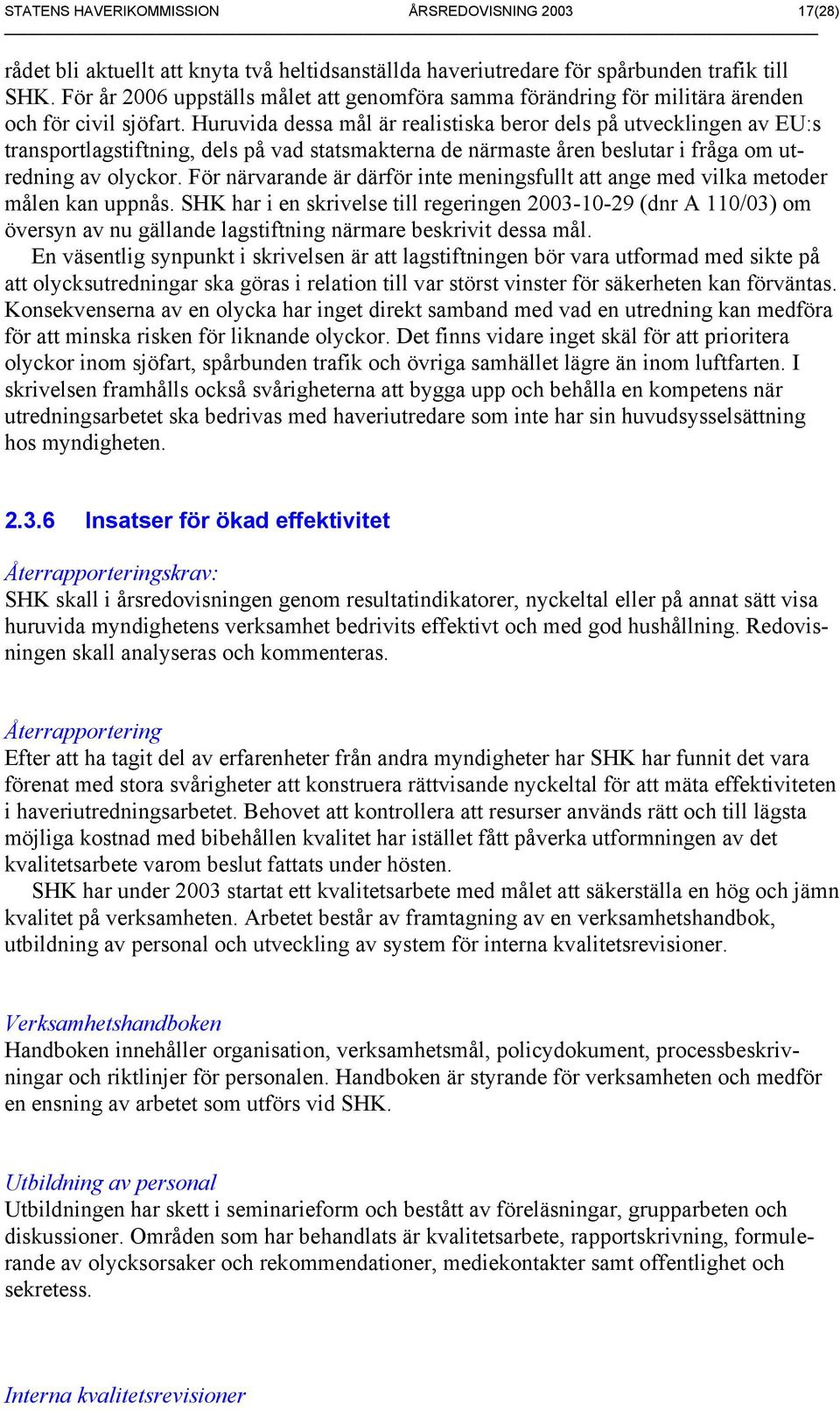 STATENS HAVERIKOMMISSION ÅRSREDOVISNING 2003 17(28)

rådet bli aktuellt att knyta två heltidsanställda haveriutredare för spårbunden trafik till SHK. För år 2006 uppställs målet att genomföra samma förändring för militära ärenden och för civil sjöfart. Huruvida dessa mål är realistiska beror dels på utvecklingen av EU:s transportlagstiftning, dels på vad statsmakterna de närmaste åren beslutar i fråga om utredning av olyckor. För närvarande är därför inte meningsfullt att ange med vilka metoder målen kan uppnås. SHK har i en skrivelse till regeringen 2003-10-29 (dnr A 110/03) om översyn av nu gällande lagstiftning närmare beskrivit dessa mål.

En väsentlig synpunkt i skrivelsen är att lagstiftningen bör vara utformad med sikte på att olycksutredningar ska göras i relation till var störst vinster för säkerheten kan förväntas. Konsekvenserna av en olycka har inget direkt samband med vad en utredning kan medföra för att minska risken för liknande olyckor. Det finns vidare inget skäl för att prioritera olyckor inom sjöfart, spårbunden trafik och övriga samhället lägre än inom luftfarten. I skrivelsen framhålls också svårigheterna att bygga upp och behålla en kompetens när utredningsarbetet ska bedrivas med haveriutredare som inte har sin huvudsysselsättning hos myndigheten.

2.3.6 Insatser för ökad effektivitet

Återrapporteringskrav:
SHK skall i årsredovisningen genom resultatindikatorer, nyckeltal eller på annat sätt visa huruvida myndighetens verksamhet bedrivits effektivt och med god hushållning. Redovisningen skall analyseras och kommenteras.

Återrapportering
Efter att ha tagit del av erfarenheter från andra myndigheter har SHK har funnit det vara förenat med stora svårigheter att konstruera rättvisande nyckeltal för att mäta effektiviteten i haveriutredningsarbetet. Behovet att kontrollera att resurser används rätt och till lägsta möjliga kostnad med bibehållen kvalitet har istället fått påverka utformningen av det kvalitetsarbete varom beslut fattats under hösten.

SHK har under 2003 startat ett kvalitetsarbete med målet att säkerställa en hög och jämn kvalitet på verksamheten. Arbetet består av framtagning av en verksamhetshandbok, utbildning av personal och utveckling av system för interna kvalitetsrevisioner.

Verksamhetshandboken
Handboken innehåller organisation, verksamhetsmål, policydokument, processbeskrivningar och riktlinjer för personalen. Handboken är styrande för verksamheten och medför en ensning av arbetet som utförs vid SHK.

Utbildning av personal
Utbildningen har skett i seminarieform och bestått av föreläsningar, grupparbeten och diskussioner. Områden som har behandlats är kvalitetsarbete, rapportskrivning, formulerande av olycksorsaker och rekommendationer, mediekontakter samt offentlighet och sekretess.

Interna kvalitetsrevisioner